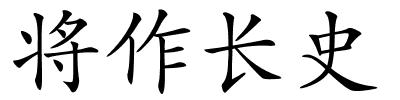 将作长史